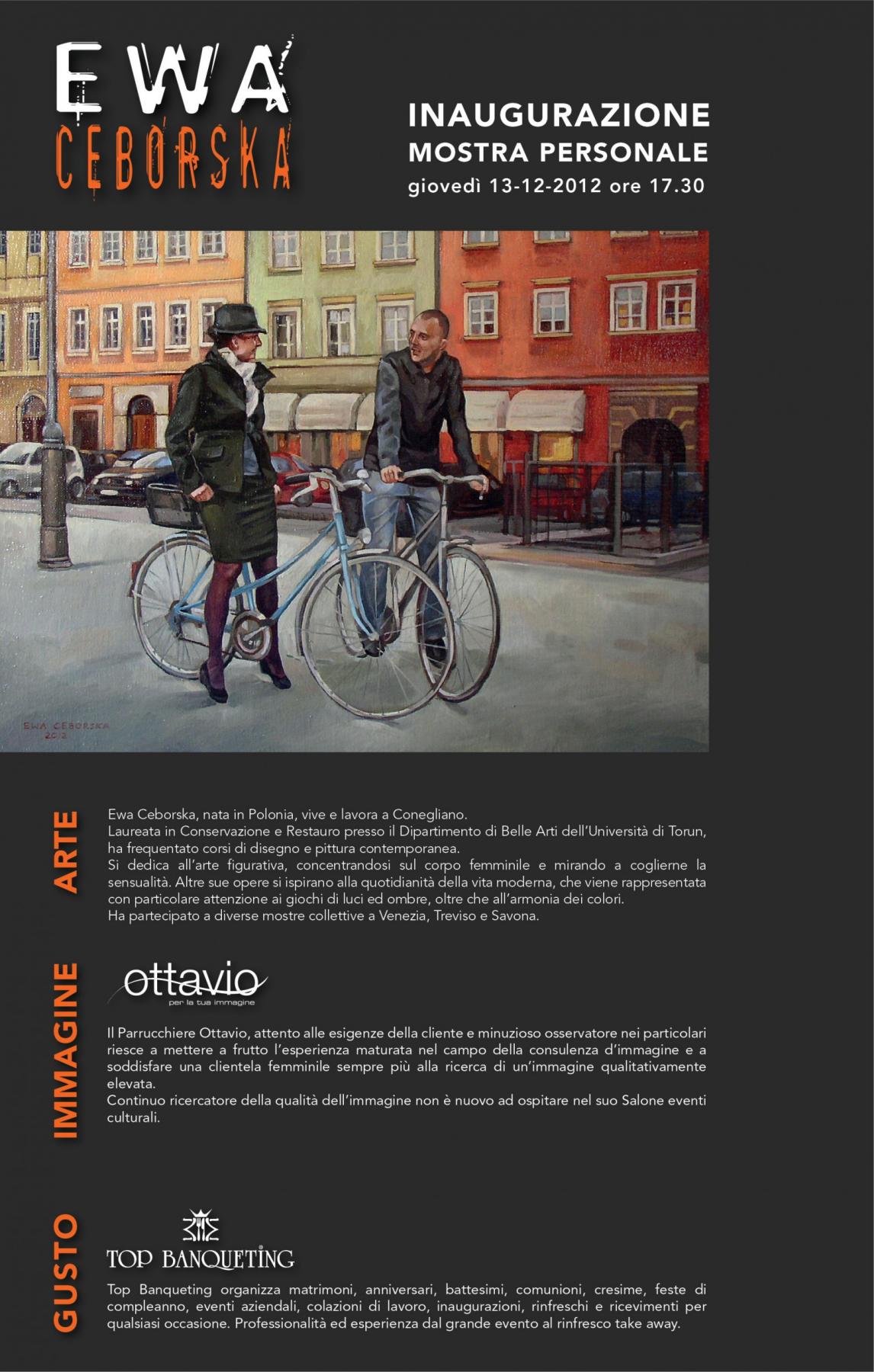 EWA
CEBORSKA

INAUGURAZIONE
MOSTRA PERSONALE
giovedì 13-12-2012 ore 17.30

EWA CEBORSKA
2012

ARTE

Ewa Ceborska, nata in Polonia, vive e lavora a Conegliano.
Laureata in Conservazione e Restauro presso il Dipartimento di Belle Arti dell'Università di Torun, ha frequentato corsi di disegno e pittura contemporanea.
Si dedica all'arte figurativa, concentrandosi sul corpo femminile e mirando a coglierne la sensualità. Altre sue opere si ispirano alla quotidianità della vita moderna, che viene rappresentata con particolare attenzione ai giochi di luci ed ombre, oltre che all'armonia dei colori.
Ha partecipato a diverse mostre collettive a Venezia, Treviso e Savona.

IMMAGINE

ottavio
per la tua immagine

Il Parrucchiere Ottavio, attento alle esigenze della cliente e minuzioso osservatore nei particolari riesce a mettere a frutto l'esperienza maturata nel campo della consulenza d'immagine e a soddisfare una clientela femminile sempre più alla ricerca di un'immagine qualitativamente elevata.
Continuo ricercatore della qualità dell'immagine non è nuovo ad ospitare nel suo Salone eventi culturali.

GUSTO

TOP BANQUETING

Top Banqueting organizza matrimoni, anniversari, battesimi, comunioni, cresime, feste di compleanno, eventi aziendali, colazioni di lavoro, inaugurazioni, rinfreschi e ricevimenti per qualsiasi occasione. Professionalità ed esperienza dal grande evento al rinfresco take away.